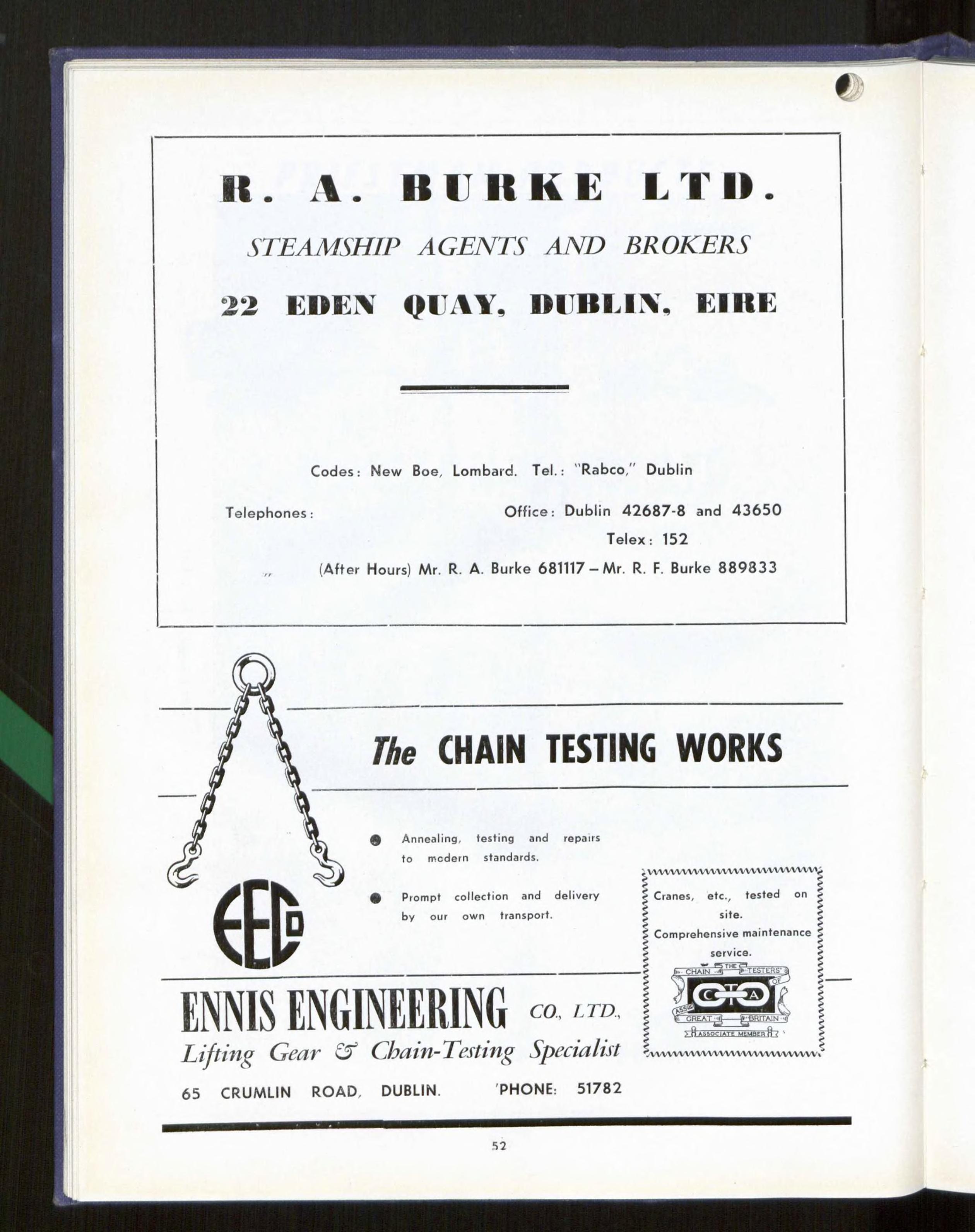 R. A. BURKE LTD.

STEAMSHIP AGENTS AND BROKERS

22 EDEN QUAY, DUBLIN, EIRE

Codes: New Boe, Lombard. Tel.: "Rabco," Dublin

Telephones: Office: Dublin 42687-8 and 43650
Telex: 152
(After Hours) Mr. R. A. Burke 681117 – Mr. R. F. Burke 889833

The CHAIN TESTING WORKS

Annealing, testing and repairs to modern standards.

Prompt collection and delivery by our own transport.

Cranes, etc., tested on site.
Comprehensive maintenance service.

THE CHAIN TESTERS' ASSOC OF GREAT BRITAIN
CTA
ASSOCIATE MEMBER

EECo

ENNIS ENGINEERING CO., LTD.,
Lifting Gear & Chain-Testing Specialist

65 CRUMLIN ROAD, DUBLIN. 'PHONE: 51782

52